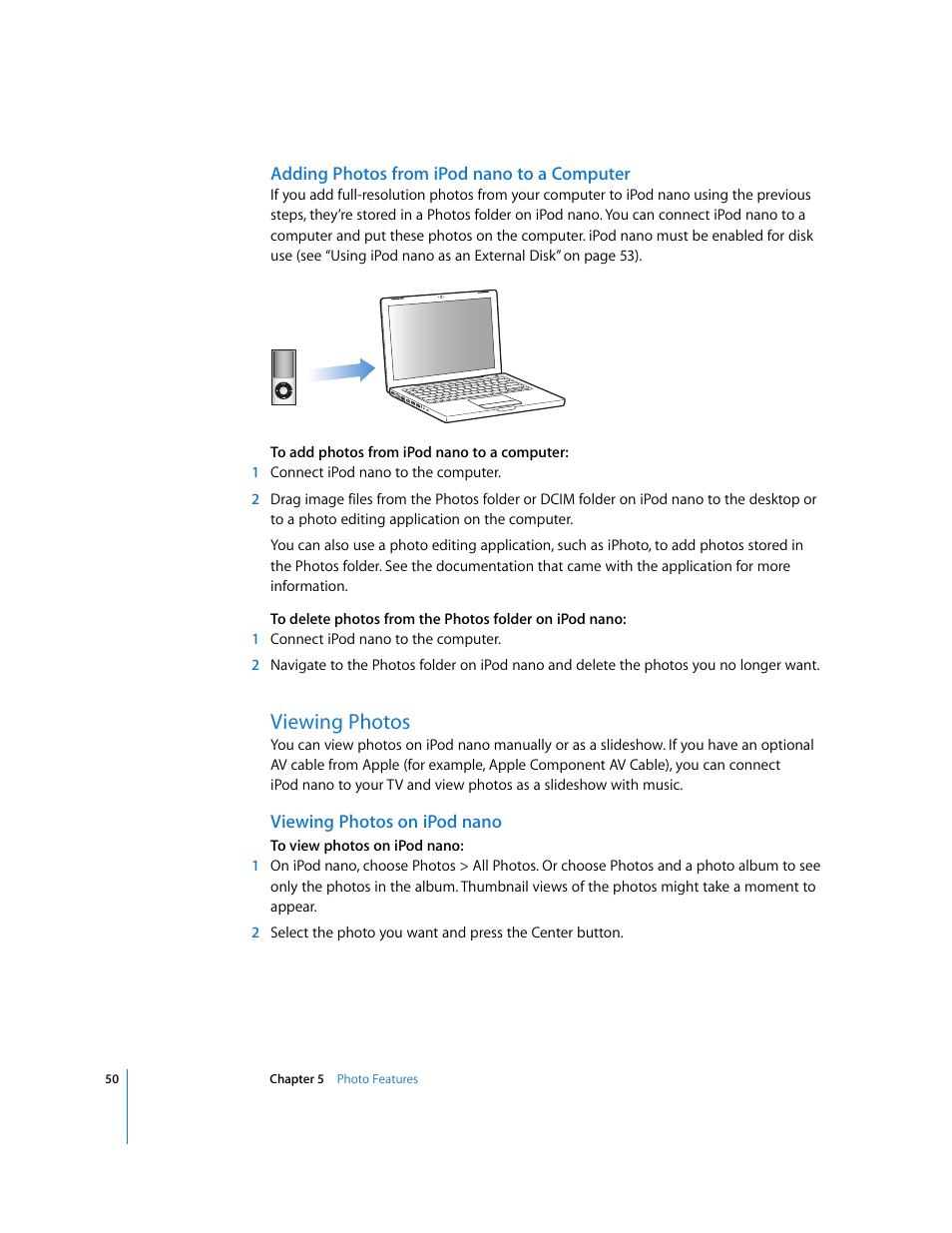 Adding Photos from iPod nano to a Computer

If you add full-resolution photos from your computer to iPod nano using the previous steps, they're stored in a Photos folder on iPod nano. You can connect iPod nano to a computer and put these photos on the computer. iPod nano must be enabled for disk use (see "Using iPod nano as an External Disk" on page 53).

To add photos from iPod nano to a computer:

1 Connect iPod nano to the computer.

2 Drag image files from the Photos folder or DCIM folder on iPod nano to the desktop or to a photo editing application on the computer.

You can also use a photo editing application, such as iPhoto, to add photos stored in the Photos folder. See the documentation that came with the application for more information.

To delete photos from the Photos folder on iPod nano:

1 Connect iPod nano to the computer.

2 Navigate to the Photos folder on iPod nano and delete the photos you no longer want.

Viewing Photos

You can view photos on iPod nano manually or as a slideshow. If you have an optional AV cable from Apple (for example, Apple Component AV Cable), you can connect iPod nano to your TV and view photos as a slideshow with music.

Viewing Photos on iPod nano

To view photos on iPod nano:

1 On iPod nano, choose Photos > All Photos. Or choose Photos and a photo album to see only the photos in the album. Thumbnail views of the photos might take a moment to appear.

2 Select the photo you want and press the Center button.

50 Chapter 5 Photo Features